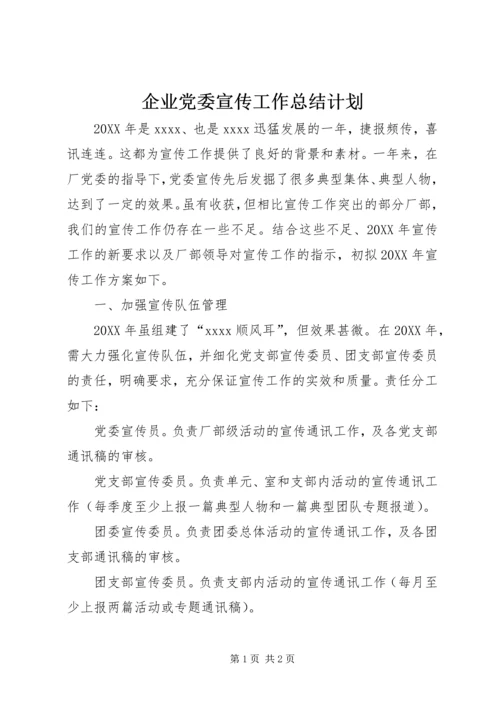 企业党委宣传工作总结计划

20XX 年是 xxxx、也是 xxxx 迅猛发展的一年，捷报频传，喜讯连连。这都为宣传工作提供了良好的背景和素材。一年来，在厂党委的指导下，党委宣传先后发掘了很多典型集体、典型人物，达到了一定的效果。虽有收获，但相比宣传工作突出的部分厂部，我们的宣传工作仍存在一些不足。结合这些不足、20XX 年宣传工作的新要求以及厂部领导对宣传工作的指示，初拟 20XX 年宣传工作方案如下。

一、加强宣传队伍管理

20XX 年虽组建了“xxxx 顺风耳”，但效果甚微。在 20XX 年，需大力强化宣传队伍，并细化党支部宣传委员、团支部宣传委员的责任，明确要求，充分保证宣传工作的实效和质量。责任分工如下：

党委宣传员。负责厂部级活动的宣传通讯工作，及各党支部通讯稿的审核。

党支部宣传委员。负责单元、室和支部内活动的宣传通讯工作（每季度至少上报一篇典型人物和一篇典型团队专题报道）。

团委宣传委员。负责团委总体活动的宣传通讯工作，及各团支部通讯稿的审核。

团支部宣传委员。负责支部内活动的宣传通讯工作（每月至少上报两篇活动或专题通讯稿）。

第 1 页 共 2 页